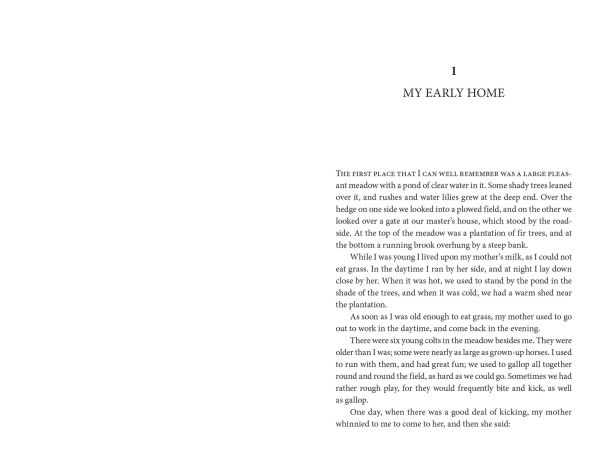 1

MY EARLY HOME

The first place that I can well remember was a large pleasant meadow with a pond of clear water in it. Some shady trees leaned over it, and rushes and water lilies grew at the deep end. Over the hedge on one side we looked into a plowed field, and on the other we looked over a gate at our master's house, which stood by the roadside. At the top of the meadow was a plantation of fir trees, and at the bottom a running brook overhung by a steep bank.

While I was young I lived upon my mother's milk, as I could not eat grass. In the daytime I ran by her side, and at night I lay down close by her. When it was hot, we used to stand by the pond in the shade of the trees, and when it was cold, we had a warm shed near the plantation.

As soon as I was old enough to eat grass, my mother used to go out to work in the daytime, and come back in the evening.

There were six young colts in the meadow besides me. They were older than I was; some were nearly as large as grown-up horses. I used to run with them, and had great fun; we used to gallop all together round and round the field, as hard as we could go. Sometimes we had rather rough play, for they would frequently bite and kick, as well as gallop.

One day, when there was a good deal of kicking, my mother whinnied to me to come to her, and then she said: